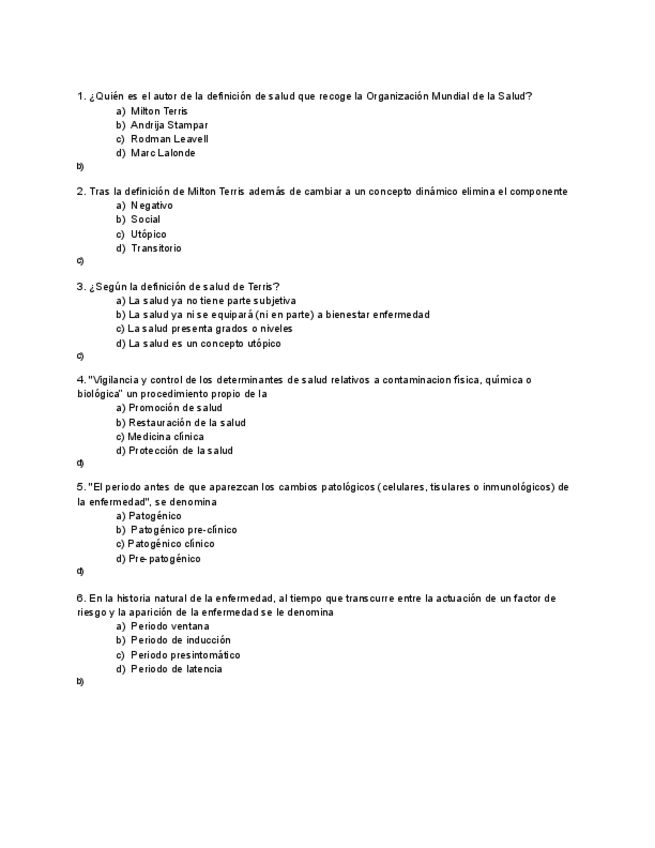 1. ¿Quién es el autor de la definición de salud que recoge la Organización Mundial de la Salud?
a) Milton Terris
b) Andrija Stampar
c) Rodman Leavell
d) Marc Lalonde
b)

2. Tras la definición de Milton Terris además de cambiar a un concepto dinámico elimina el componente
a) Negativo
b) Social
c) Utópico
d) Transitorio
c)

3. ¿Según la definición de salud de Terris?
a) La salud ya no tiene parte subjetiva
b) La salud ya ni se equipará (ni en parte) a bienestar enfermedad
c) La salud presenta grados o niveles
d) La salud es un concepto utópico
c)

4. "Vigilancia y control de los determinantes de salud relativos a contaminacion física, química o biológica" un procedimiento propio de la
a) Promoción de salud
b) Restauración de la salud
c) Medicina clínica
d) Protección de la salud
d)

5. "El periodo antes de que aparezcan los cambios patológicos (celulares, tisulares o inmunológicos) de la enfermedad", se denomina
a) Patogénico
b) Patogénico pre-clínico
c) Patogénico clínico
d) Pre-patogénico
d)

6. En la historia natural de la enfermedad, al tiempo que transcurre entre la actuación de un factor de riesgo y la aparición de la enfermedad se le denomina
a) Periodo ventana
b) Periodo de inducción
c) Periodo presintomático
d) Periodo de latencia
b)